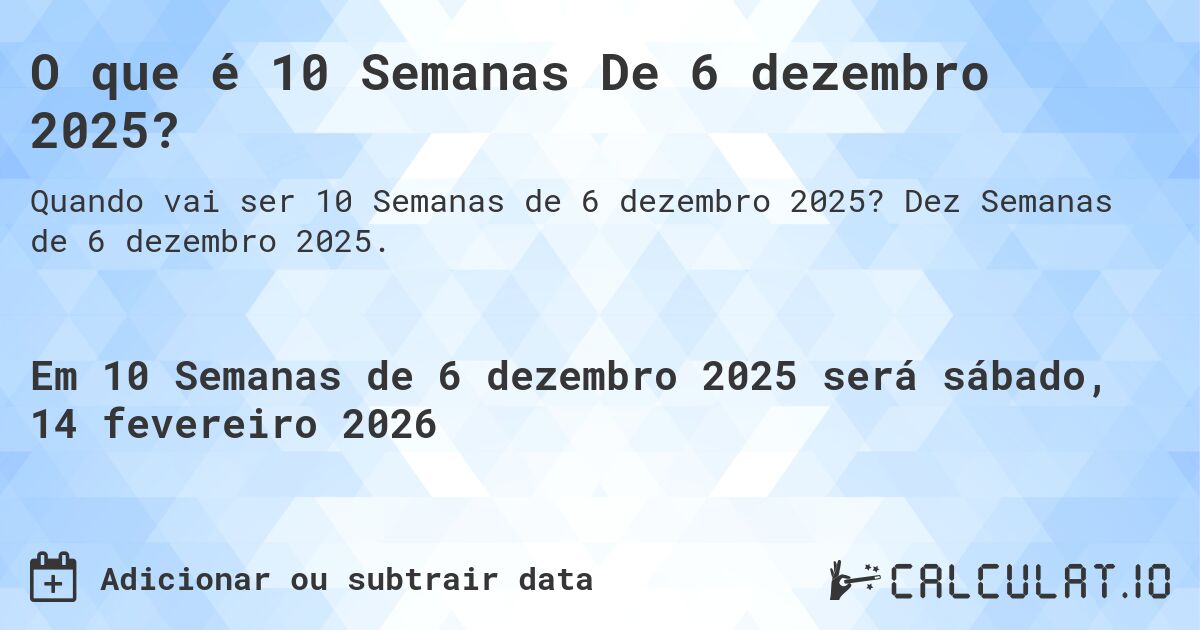 O que é 10 Semanas De 6 dezembro 2025?

Quando vai ser 10 Semanas de 6 dezembro 2025? Dez Semanas de 6 dezembro 2025.

Em 10 Semanas de 6 dezembro 2025 será sábado, 14 fevereiro 2026

Adicionar ou subtrair data

CALCULAT.IO